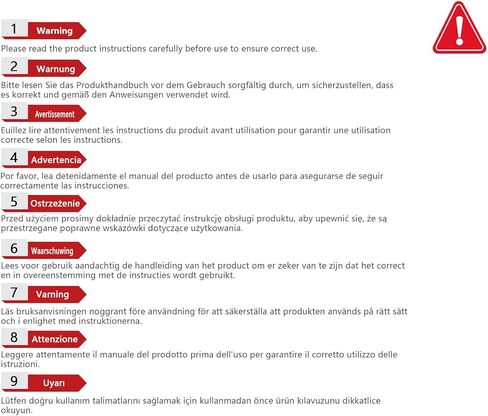 1 Warning

Please read the product instructions carefully before use to ensure correct use.

2 Warnung

Bitte lesen Sie das Produkthandbuch vor dem Gebrauch sorgfältig durch, um sicherzustellen, dass es korrekt und gemäß den Anweisungen verwendet wird.

3 Avertissement

Euillez lire attentivement les instructions du produit avant utilisation pour garantir une utilisation correcte selon les instructions.

4 Advertencia

Por favor, lea detenidamente el manual del producto antes de usarlo para asegurarse de seguir correctamente las instrucciones.

5 Ostrzeżenie

Przed użyciem prosimy dokładnie przeczytać instrukcję obsługi produktu, aby upewnić się, że są przestrzegane poprawne wskazówki dotyczące użytkowania.

6 Waarschuwing

Lees voor gebruik aandachtig de handleiding van het product om er zeker van te zijn dat het correct en in overeenstemming met de instructies wordt gebruikt.

7 Varning

Läs bruksanvisningen noggrant före användning för att säkerställa att produkten används på rätt sätt och i enlighet med instruktionerna.

8 Attenzione

Leggere attentamente il manuale del prodotto prima dell'uso per garantire il corretto utilizzo delle istruzioni.

9 Uyarı

Lütfen doğru kullanım talimatlarını sağlamak için kullanmadan önce ürün kılavuzunu dikkatlice okuyun.